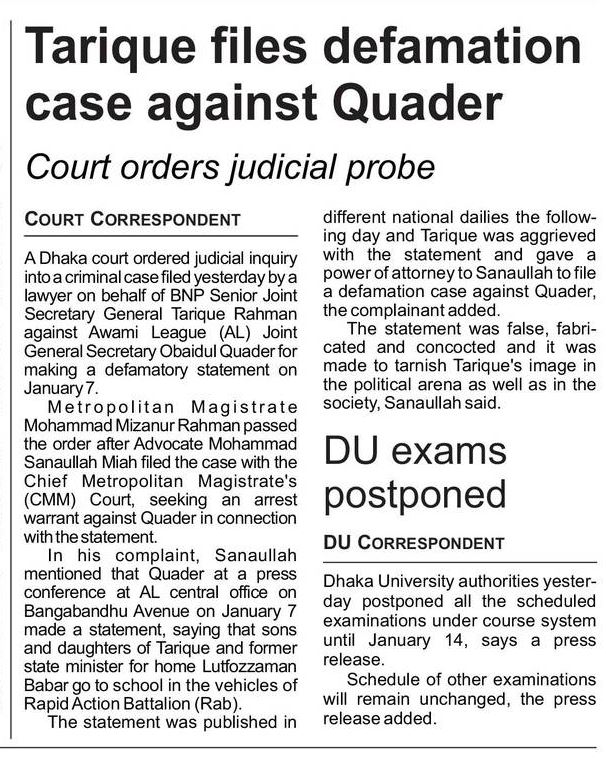 Tarique files defamation case against Quader

Court orders judicial probe

COURT CORRESPONDENT

A Dhaka court ordered judicial inquiry into a criminal case filed yesterday by a lawyer on behalf of BNP Senior Joint Secretary General Tarique Rahman against Awami League (AL) Joint General Secretary Obaidul Quader for making a defamatory statement on January 7.

Metropolitan Magistrate Mohammad Mizanur Rahman passed the order after Advocate Mohammad Sanaullah Miah filed the case with the Chief Metropolitan Magistrate's (CMM) Court, seeking an arrest warrant against Quader in connection with the statement.

In his complaint, Sanaullah mentioned that Quader at a press conference at AL central office on Bangabandhu Avenue on January 7 made a statement, saying that sons and daughters of Tarique and former state minister for home Lutfozzaman Babar go to school in the vehicles of Rapid Action Battalion (Rab).

The statement was published in different national dailies the following day and Tarique was aggrieved with the statement and gave a power of attorney to Sanaullah to file a defamation case against Quader, the complainant added.

The statement was false, fabricated and concocted and it was made to tarnish Tarique's image in the political arena as well as in the society, Sanaullah said.

DU exams postponed

DU CORRESPONDENT

Dhaka University authorities yesterday postponed all the scheduled examinations under course system until January 14, says a press release.

Schedule of other examinations will remain unchanged, the press release added.